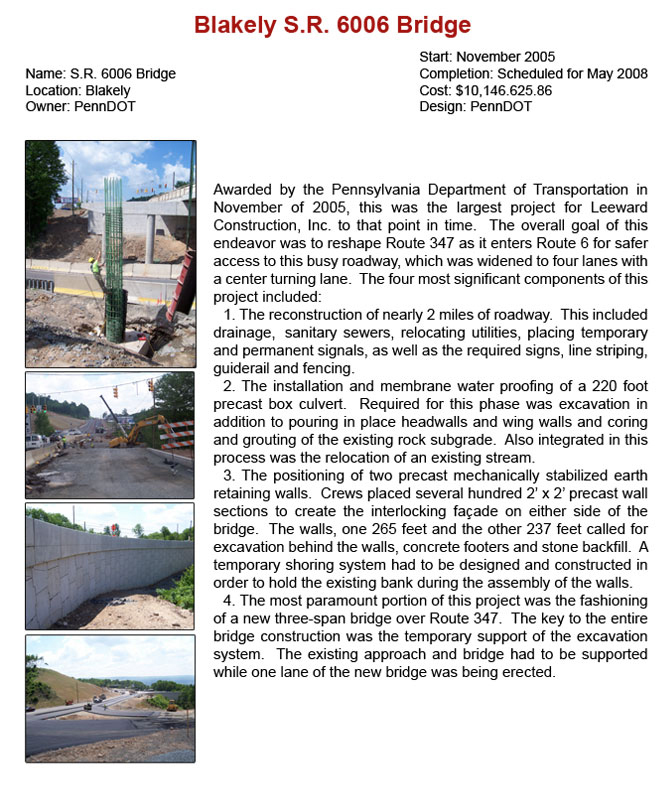 Blakely S.R. 6006 Bridge

Name: S.R. 6006 Bridge
Location: Blakely
Owner: PennDOT

Start: November 2005
Completion: Scheduled for May 2008
Cost: $10,146.625.86
Design: PennDOT

Awarded by the Pennsylvania Department of Transportation in November of 2005, this was the largest project for Leeward Construction, Inc. to that point in time. The overall goal of this endeavor was to reshape Route 347 as it enters Route 6 for safer access to this busy roadway, which was widened to four lanes with a center turning lane. The four most significant components of this project included:

1. The reconstruction of nearly 2 miles of roadway. This included drainage, sanitary sewers, relocating utilities, placing temporary and permanent signals, as well as the required signs, line striping, guiderail and fencing.

2. The installation and membrane water proofing of a 220 foot precast box culvert. Required for this phase was excavation in addition to pouring in place headwalls and wing walls and coring and grouting of the existing rock subgrade. Also integrated in this process was the relocation of an existing stream.

3. The positioning of two precast mechanically stabilized earth retaining walls. Crews placed several hundred 2' x 2' precast wall sections to create the interlocking façade on either side of the bridge. The walls, one 265 feet and the other 237 feet called for excavation behind the walls, concrete footers and stone backfill. A temporary shoring system had to be designed and constructed in order to hold the existing bank during the assembly of the walls.

4. The most paramount portion of this project was the fashioning of a new three-span bridge over Route 347. The key to the entire bridge construction was the temporary support of the excavation system. The existing approach and bridge had to be supported while one lane of the new bridge was being erected.